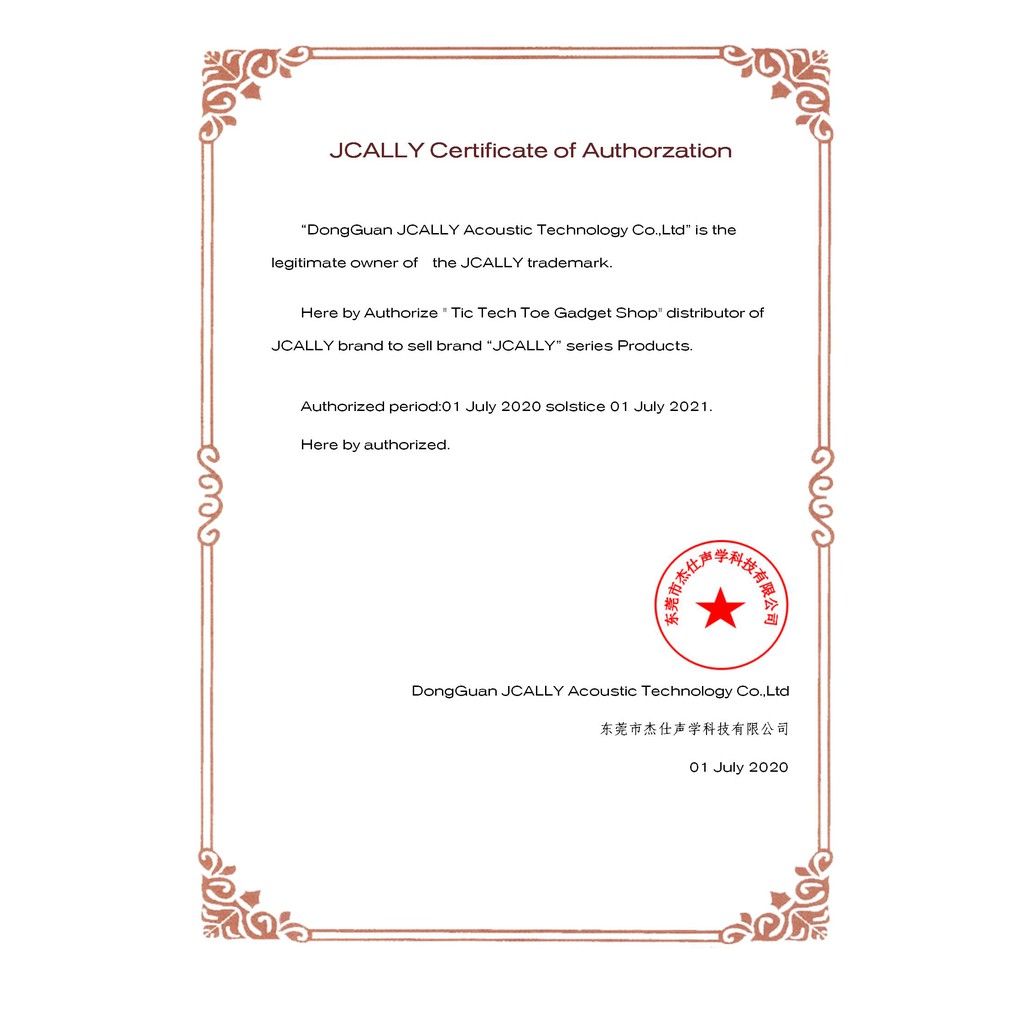 JCALLY Certificate of Authorzation

“DongGuan JCALLY Acoustic Technology Co.,Ltd” is the legitimate owner of the JCALLY trademark.

Here by Authorize " Tic Tech Toe Gadget Shop" distributor of JCALLY brand to sell brand “JCALLY” series Products.

Authorized period:01 July 2020 solstice 01 July 2021.

Here by authorized.

东莞市杰仕声学科技有限公司

DongGuan JCALLY Acoustic Technology Co.,Ltd

东莞市杰仕声学科技有限公司

01 July 2020